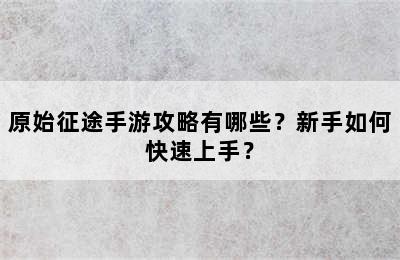 原始征途手游攻略有哪些？新手如何快速上手？